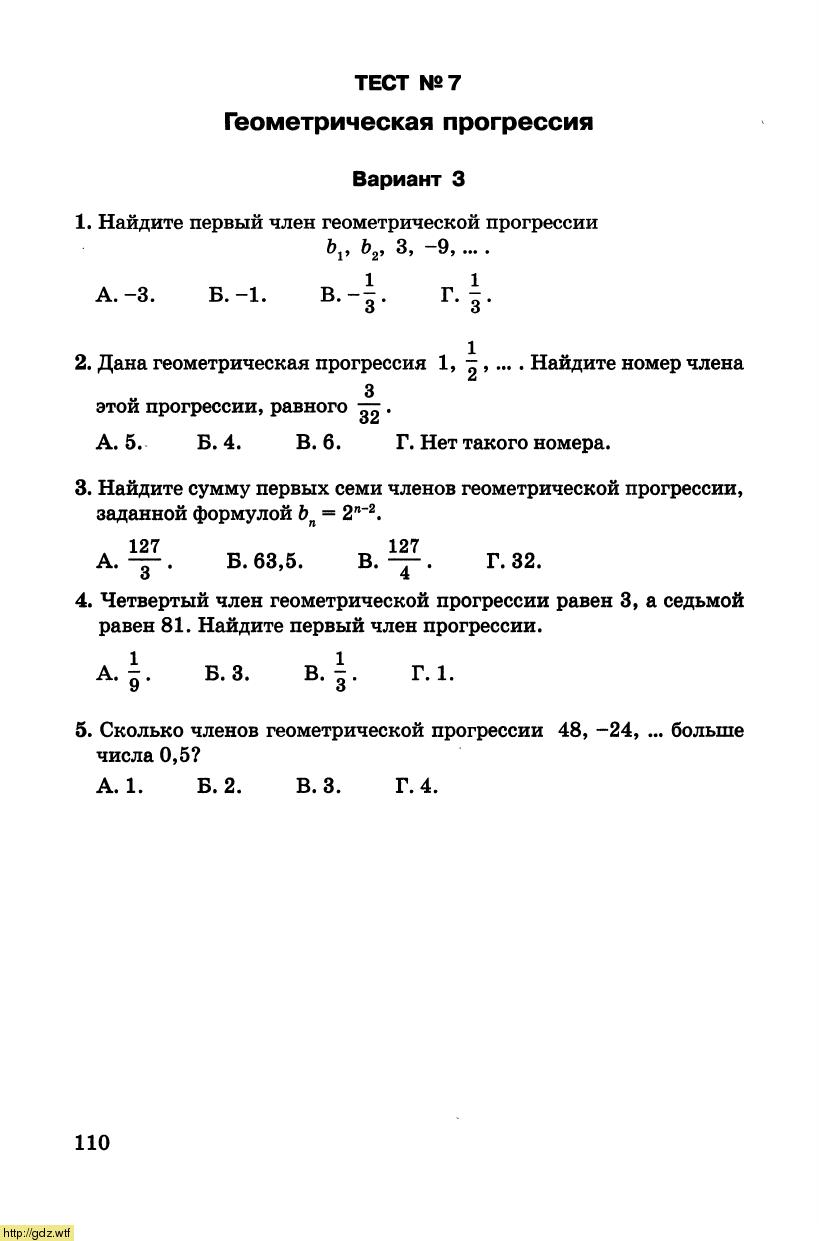 ТЕСТ № 7

Геометрическая прогрессия

Вариант 3

1. Найдите первый член геометрической прогрессии
$b_1$, $b_2$, 3, −9, ... .

А. −3. Б. −1. В. $-\frac{1}{3}$. Г. $\frac{1}{3}$.

2. Дана геометрическая прогрессия 1, $\frac{1}{2}$, ... . Найдите номер члена этой прогрессии, равного $\frac{3}{32}$.

А. 5. Б. 4. В. 6. Г. Нет такого номера.

3. Найдите сумму первых семи членов геометрической прогрессии, заданной формулой $b_n = 2^{n-2}$.

А. $\frac{127}{3}$. Б. 63,5. В. $\frac{127}{4}$. Г. 32.

4. Четвертый член геометрической прогрессии равен 3, а седьмой равен 81. Найдите первый член прогрессии.

А. $\frac{1}{9}$. Б. 3. В. $\frac{1}{3}$. Г. 1.

5. Сколько членов геометрической прогрессии 48, −24, ... больше числа 0,5?

А. 1. Б. 2. В. 3. Г. 4.

110

http://gdz.wtf